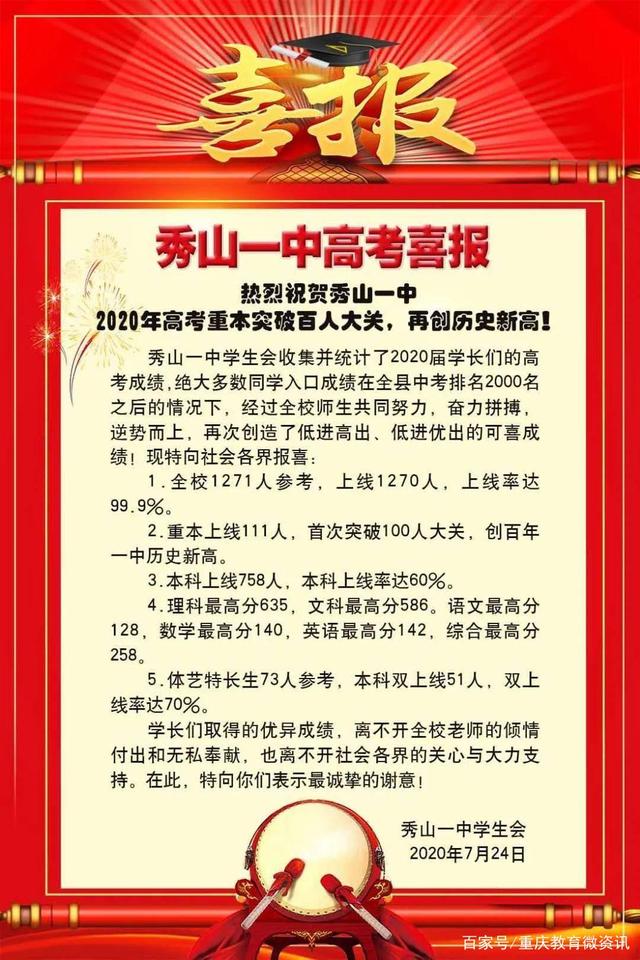 喜报

秀山一中高考喜报

热烈祝贺秀山一中
2020年高考重本突破百人大关，再创历史新高！

秀山一中学生会收集并统计了2020届学长们的高考成绩，绝大多数同学入口成绩在全县中考排名2000名之后的情况下，经过全校师生共同努力，奋力拼搏，逆势而上，再次创造了低进高出、低进优出的可喜成绩！现特向社会各界报喜：

1.全校1271人参考，上线1270人，上线率达99.9%。

2.重本上线111人，首次突破100人大关，创百年一中历史新高。

3.本科上线758人，本科上线率达60%。

4.理科最高分635，文科最高分586。语文最高分128，数学最高分140，英语最高分142，综合最高分258。

5.体艺特长生73人参考，本科双上线51人，双上线率达70%。

学长们取得的优异成绩，离不开全校老师的倾情付出和无私奉献，也离不开社会各界的关心与大力支持。在此，特向你们表示最诚挚的谢意！

秀山一中学生会
2020年7月24日

百家号/重庆教育微资讯